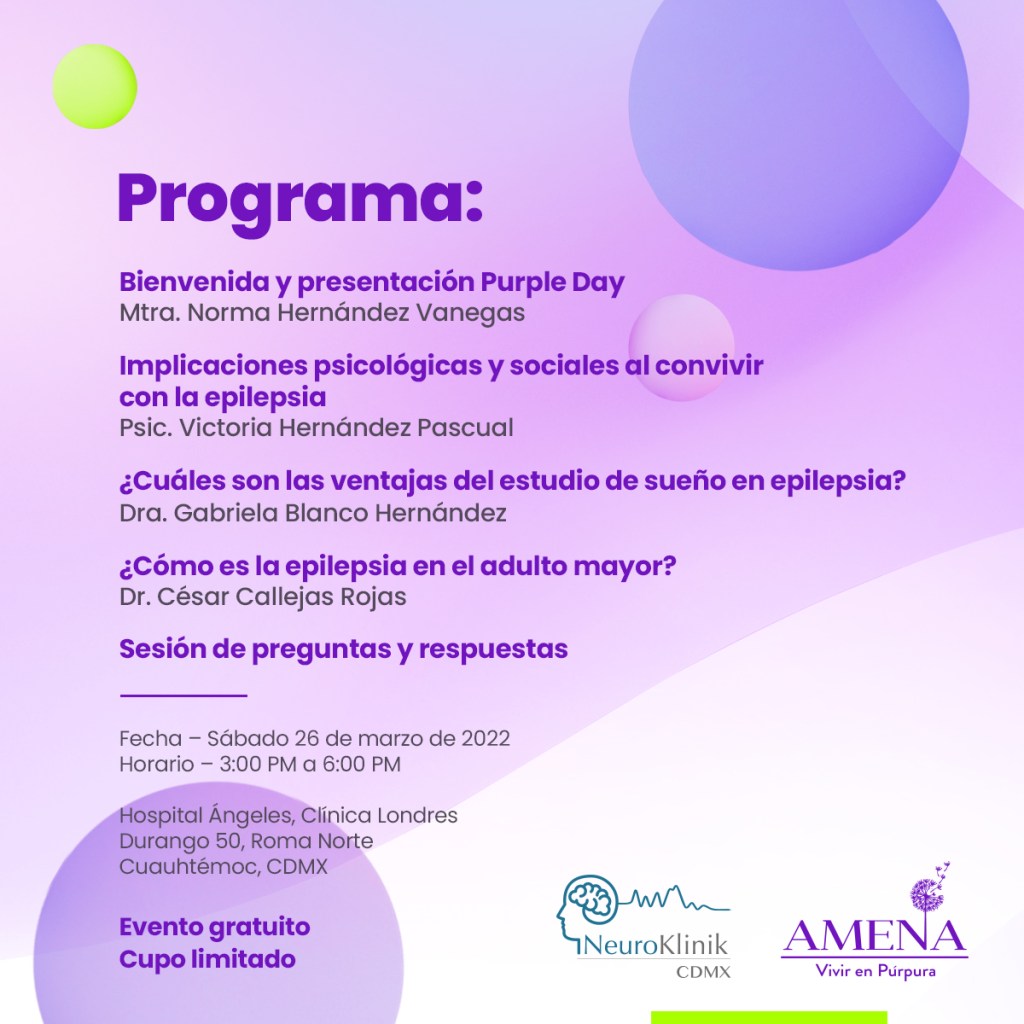 Programa:

Bienvenida y presentación Purple Day
Mtra. Norma Hernández Vanegas

Implicaciones psicológicas y sociales al convivir con la epilepsia
Psic. Victoria Hernández Pascual

¿Cuáles son las ventajas del estudio de sueño en epilepsia?
Dra. Gabriela Blanco Hernández

¿Cómo es la epilepsia en el adulto mayor?
Dr. César Callejas Rojas

Sesión de preguntas y respuestas

Fecha – Sábado 26 de marzo de 2022
Horario – 3:00 PM a 6:00 PM

Hospital Ángeles, Clínica Londres
Durango 50, Roma Norte
Cuauhtémoc, CDMX

Evento gratuito
Cupo limitado

NeuroKlinik
CDMX

AMENA
Vivir en Púrpura